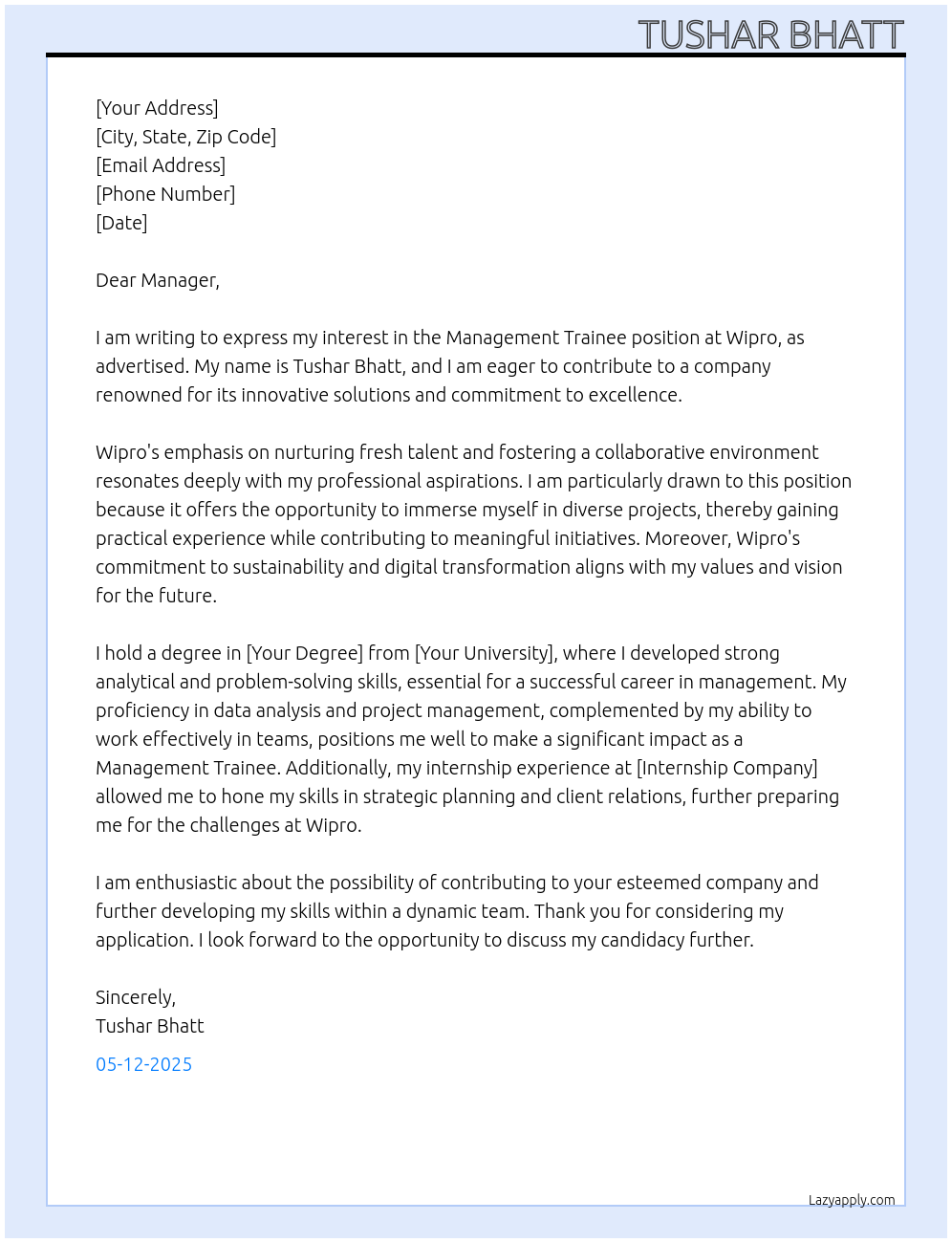 TUSHAR BHATT

[Your Address]
[City, State, Zip Code]
[Email Address]
[Phone Number]
[Date]

Dear Manager,

I am writing to express my interest in the Management Trainee position at Wipro, as advertised. My name is Tushar Bhatt, and I am eager to contribute to a company renowned for its innovative solutions and commitment to excellence.

Wipro's emphasis on nurturing fresh talent and fostering a collaborative environment resonates deeply with my professional aspirations. I am particularly drawn to this position because it offers the opportunity to immerse myself in diverse projects, thereby gaining practical experience while contributing to meaningful initiatives. Moreover, Wipro's commitment to sustainability and digital transformation aligns with my values and vision for the future.

I hold a degree in [Your Degree] from [Your University], where I developed strong analytical and problem-solving skills, essential for a successful career in management. My proficiency in data analysis and project management, complemented by my ability to work effectively in teams, positions me well to make a significant impact as a Management Trainee. Additionally, my internship experience at [Internship Company] allowed me to hone my skills in strategic planning and client relations, further preparing me for the challenges at Wipro.

I am enthusiastic about the possibility of contributing to your esteemed company and further developing my skills within a dynamic team. Thank you for considering my application. I look forward to the opportunity to discuss my candidacy further.

Sincerely,
Tushar Bhatt

05-12-2025

Lazyapply.com